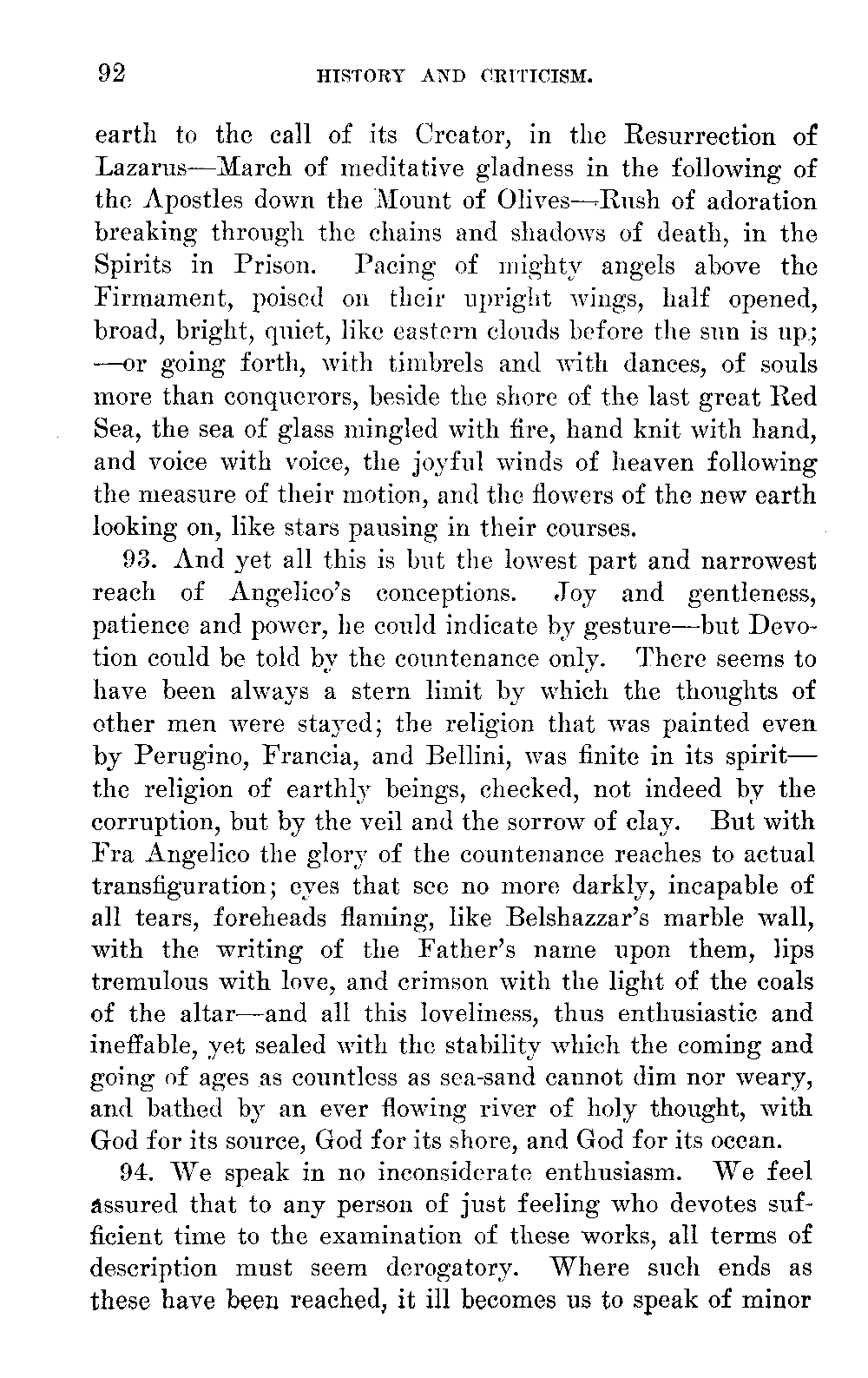 92 HISTORY AND CRITICISM.

earth to the call of its Creator, in the Resurrection of Lazarus—March of meditative gladness in the following of the Apostles down the Mount of Olives—Rush of adoration breaking through the chains and shadows of death, in the Spirits in Prison. Pacing of mighty angels above the Firmament, poised on their upright wings, half opened, broad, bright, quiet, like eastern clouds before the sun is up; —or going forth, with timbrels and with dances, of souls more than conquerors, beside the shore of the last great Red Sea, the sea of glass mingled with fire, hand knit with hand, and voice with voice, the joyful winds of heaven following the measure of their motion, and the flowers of the new earth looking on, like stars pausing in their courses.

93. And yet all this is but the lowest part and narrowest reach of Angelico's conceptions. Joy and gentleness, patience and power, he could indicate by gesture—but Devotion could be told by the countenance only. There seems to have been always a stern limit by which the thoughts of other men were stayed; the religion that was painted even by Perugino, Francia, and Bellini, was finite in its spirit—the religion of earthly beings, checked, not indeed by the corruption, but by the veil and the sorrow of clay. But with Fra Angelico the glory of the countenance reaches to actual transfiguration; eyes that see no more darkly, incapable of all tears, foreheads flaming, like Belshazzar's marble wall, with the writing of the Father's name upon them, lips tremulous with love, and crimson with the light of the coals of the altar—and all this loveliness, thus enthusiastic and ineffable, yet sealed with the stability which the coming and going of ages as countless as sea-sand cannot dim nor weary, and bathed by an ever flowing river of holy thought, with God for its source, God for its shore, and God for its ocean.

94. We speak in no inconsiderate enthusiasm. We feel assured that to any person of just feeling who devotes sufficient time to the examination of these works, all terms of description must seem derogatory. Where such ends as these have been reached, it ill becomes us to speak of minor